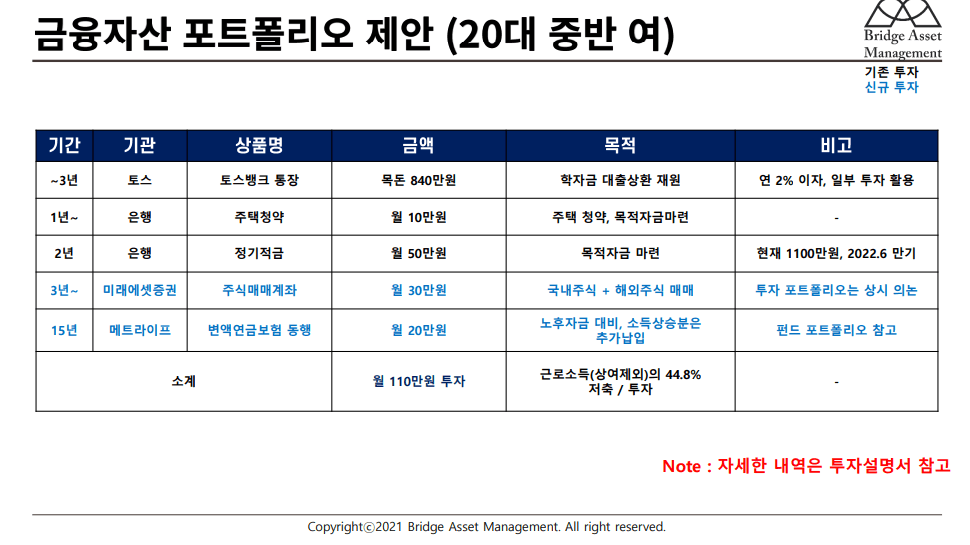 금융자산 포트폴리오 제안 (20대 중반 여)

Bridge Asset Management

기존 투자
신규 투자

| 기간 | 기관 | 상품명 | 금액 | 목적 | 비고 |
|---|---|---|---|---|---|
| ~3년 | 토스 | 토스뱅크 통장 | 목돈 840만원 | 학자금 대출상환 재원 | 연 2% 이자, 일부 투자 활용 |
| 1년~ | 은행 | 주택청약 | 월 10만원 | 주택 청약, 목적자금마련 | - |
| 2년 | 은행 | 정기적금 | 월 50만원 | 목적자금 마련 | 현재 1100만원, 2022.6 만기 |
| 3년~ | 미래에셋증권 | 주식매매계좌 | 월 30만원 | 국내주식 + 해외주식 매매 | 투자 포트폴리오는 상시 의논 |
| 15년 | 메트라이프 | 변액연금보험 동행 | 월 20만원 | 노후자금 대비, 소득상승분은 추가납입 | 펀드 포트폴리오 참고 |
| 소계 | | | 월 110만원 투자 | 근로소득(상여제외)의 44.8% 저축 / 투자 | - |

Note : 자세한 내역은 투자설명서 참고

Copyrightⓒ2021 Bridge Asset Management. All right reserved.